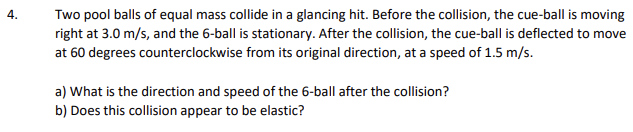 4. Two pool balls of equal mass collide in a glancing hit. Before the collision, the cue-ball is moving right at 3.0 m/s, and the 6-ball is stationary. After the collision, the cue-ball is deflected to move at 60 degrees counterclockwise from its original direction, at a speed of 1.5 m/s.

a) What is the direction and speed of the 6-ball after the collision?
b) Does this collision appear to be elastic?